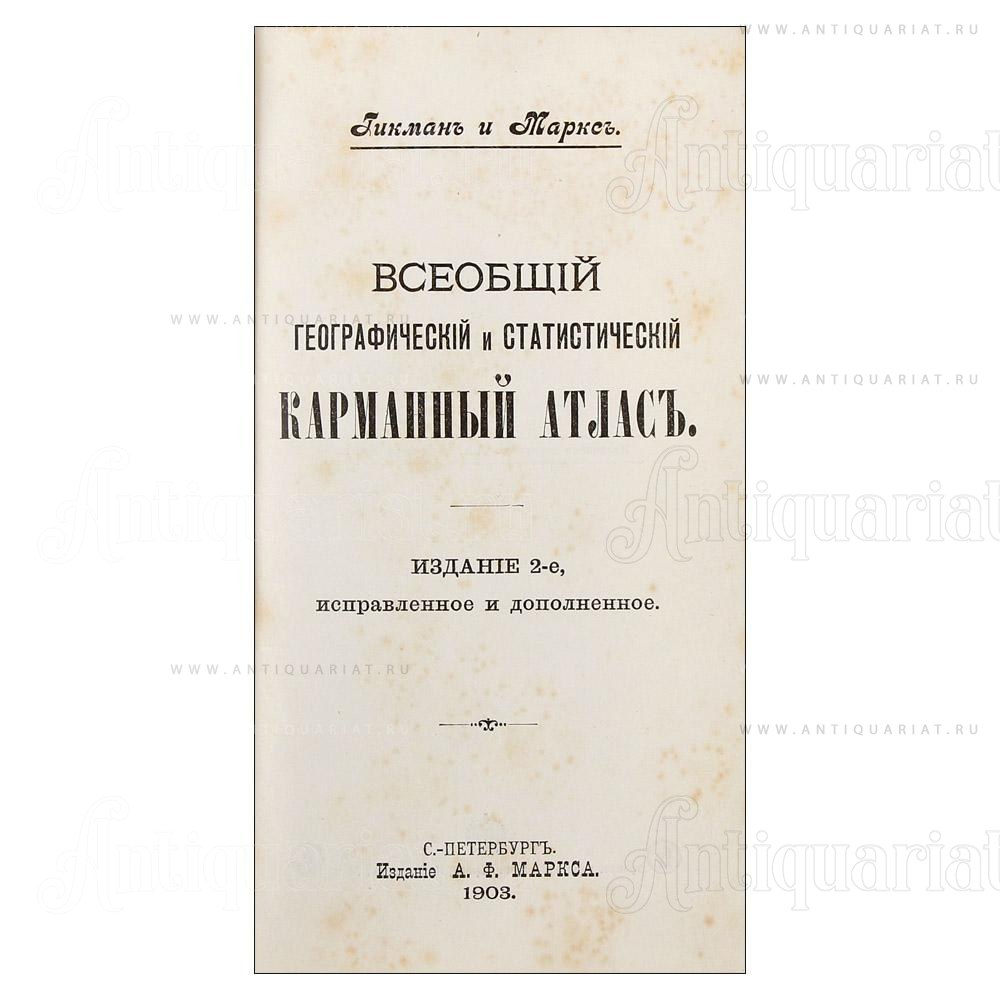 Гикманъ и Марксъ.

ВСЕОБЩІЙ
ГЕОГРАФИЧЕСКІЙ и СТАТИСТИЧЕСКІЙ
КАРМАННЫЙ АТЛАСЪ.

ИЗДАНІЕ 2-е,
исправленное и дополненное.

С.-ПЕТЕРБУРГЪ.
Изданіе А. Ф. МАРКСА.
1903.

WWW.ANTIQUARIAT.RU

Antiquariat